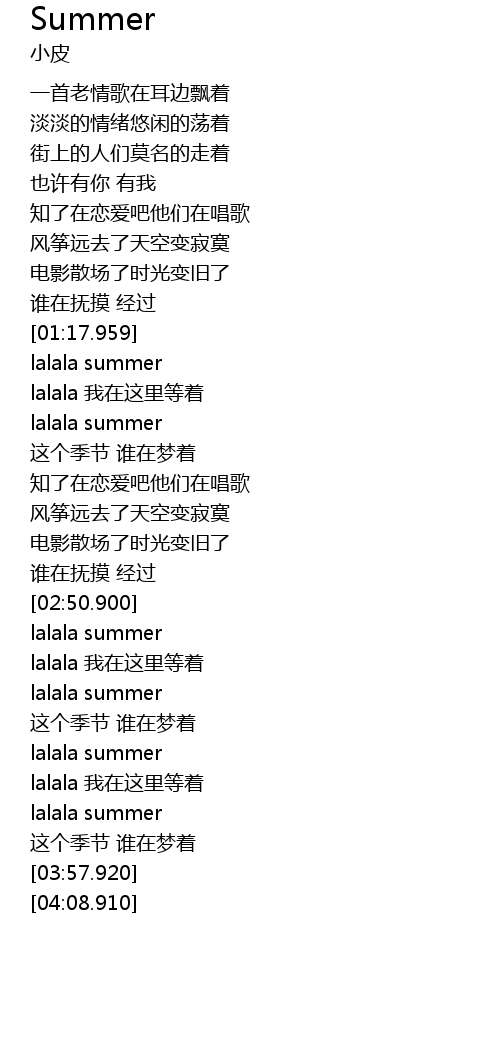 Summer
小皮

一首老情歌在耳边飘着
淡淡的情绪悠闲的荡着
街上的人们莫名的走着
也许有你 有我
知了在恋爱吧他们在唱歌
风筝远去了天空变寂寞
电影散场了时光变旧了
谁在抚摸 经过
[01:17.959]
lalala summer
lalala 我在这里等着
lalala summer
这个季节 谁在梦着
知了在恋爱吧他们在唱歌
风筝远去了天空变寂寞
电影散场了时光变旧了
谁在抚摸 经过
[02:50.900]
lalala summer
lalala 我在这里等着
lalala summer
这个季节 谁在梦着
lalala summer
lalala 我在这里等着
lalala summer
这个季节 谁在梦着
[03:57.920]
[04:08.910]